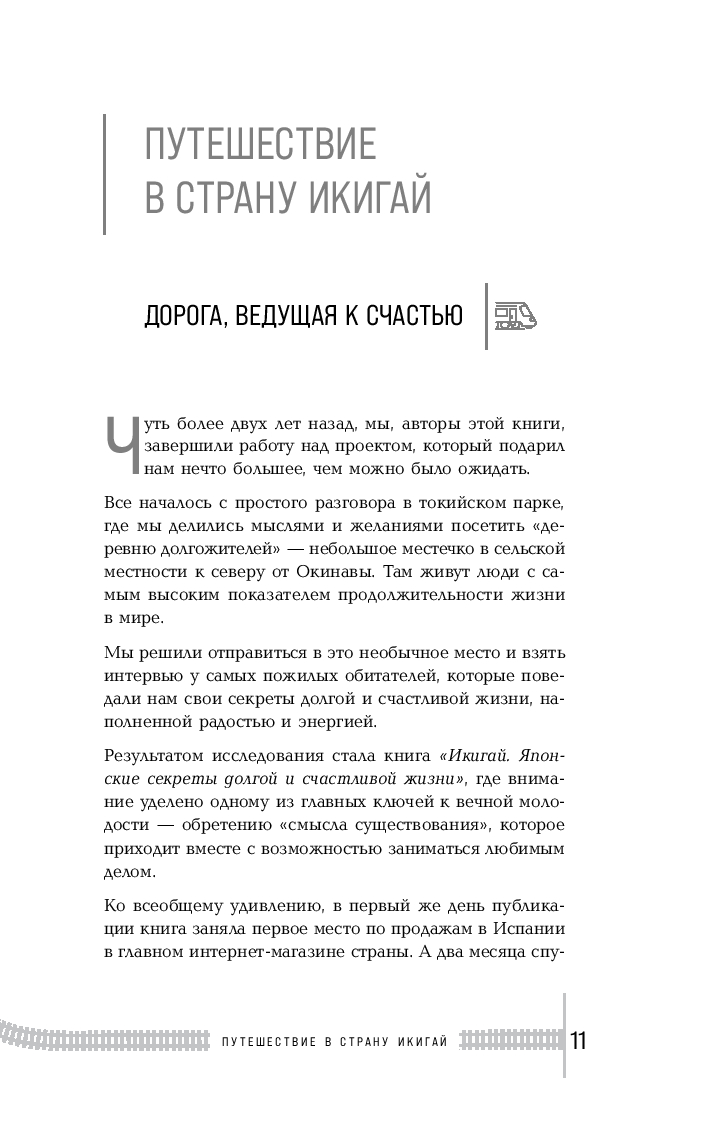 ПУТЕШЕСТВИЕ В СТРАНУ ИКИГАЙ

ДОРОГА, ВЕДУЩАЯ К СЧАСТЬЮ

Чуть более двух лет назад, мы, авторы этой книги, завершили работу над проектом, который подарил нам нечто большее, чем можно было ожидать.

Все началось с простого разговора в токийском парке, где мы делились мыслями и желаниями посетить «деревню долгожителей» — небольшое местечко в сельской местности к северу от Окинавы. Там живут люди с самым высоким показателем продолжительности жизни в мире.

Мы решили отправиться в это необычное место и взять интервью у самых пожилых обитателей, которые поведали нам свои секреты долгой и счастливой жизни, наполненной радостью и энергией.

Результатом исследования стала книга «Икигай. Японские секреты долгой и счастливой жизни», где внимание уделено одному из главных ключей к вечной молодости — обретению «смысла существования», которое приходит вместе с возможностью заниматься любимым делом.

Ко всеобщему удивлению, в первый же день публикации книга заняла первое место по продажам в Испании в главном интернет-магазине страны. А два месяца спу-

ПУТЕШЕСТВИЕ В СТРАНУ ИКИГАЙ 11